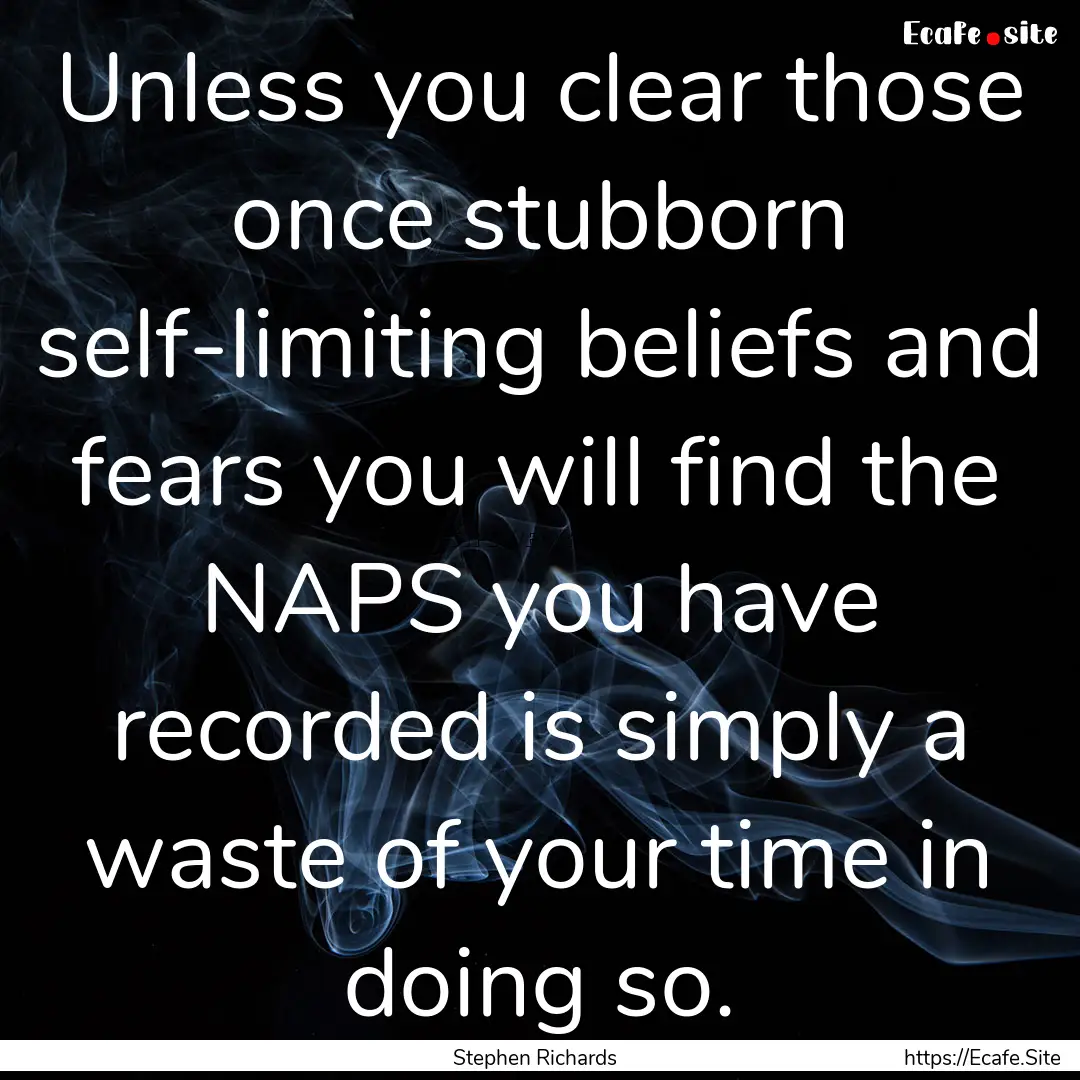 Ecafe.site

Unless you clear those once stubborn self-limiting beliefs and fears you will find the NAPS you have recorded is simply a waste of your time in doing so.

Stephen Richards

https://Ecafe.Site